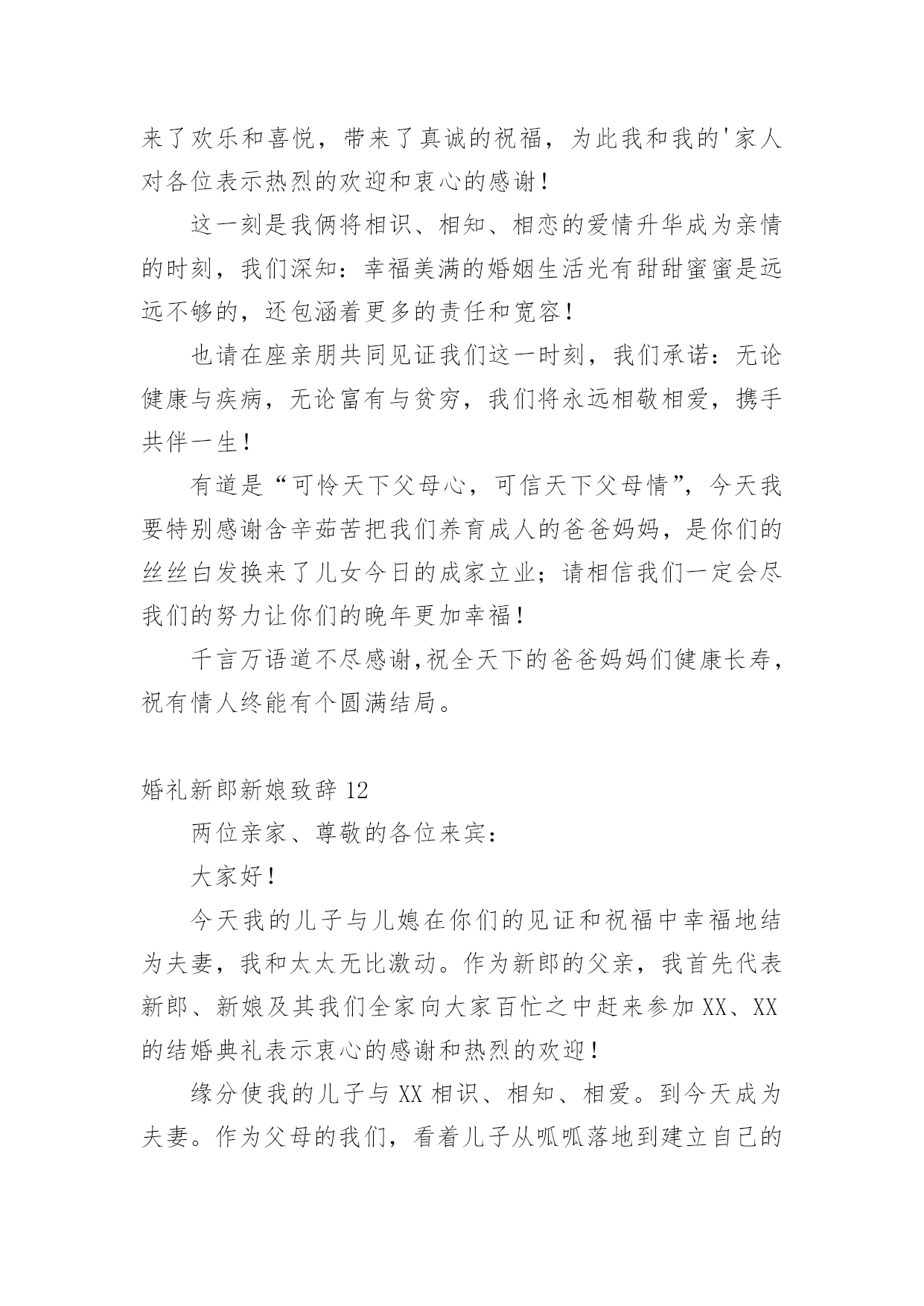 来了欢乐和喜悦，带来了真诚的祝福，为此我和我的'家人对各位表示热烈的欢迎和衷心的感谢！

这一刻是我俩将相识、相知、相恋的爱情升华成为亲情的时刻，我们深知：幸福美满的婚姻生活光有甜甜蜜蜜是远远不够的，还包涵着更多的责任和宽容！

也请在座亲朋共同见证我们这一时刻，我们承诺：无论健康与疾病，无论富有与贫穷，我们将永远相敬相爱，携手共伴一生！

有道是“可怜天下父母心，可信天下父母情”，今天我要特别感谢含辛茹苦把我们养育成人的爸爸妈妈，是你们的丝丝白发换来了儿女今日的成家立业；请相信我们一定会尽我们的努力让你们的晚年更加幸福！

千言万语道不尽感谢,祝全天下的爸爸妈妈们健康长寿，祝有情人终能有个圆满结局。

婚礼新郎新娘致辞 12

两位亲家、尊敬的各位来宾：

大家好！

今天我的儿子与儿媳在你们的见证和祝福中幸福地结为夫妻，我和太太无比激动。作为新郎的父亲，我首先代表新郎、新娘及其我们全家向大家百忙之中赶来参加 XX、XX 的结婚典礼表示衷心的感谢和热烈的欢迎！

缘分使我的儿子与 XX 相识、相知、相爱。到今天成为夫妻。作为父母的我们，看着儿子从呱呱落地到建立自己的